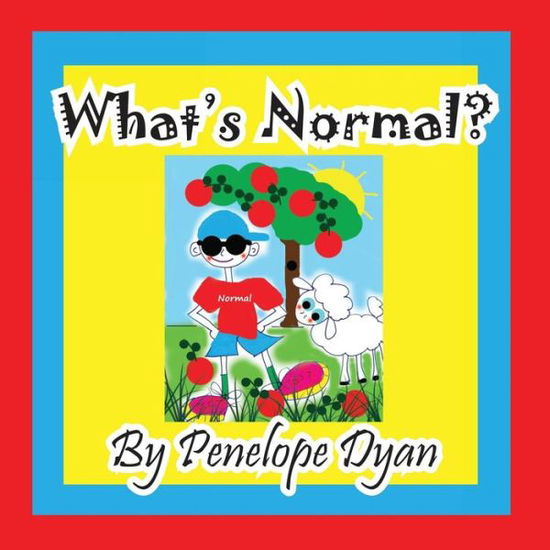 What's Normal?

Normal

By Penelope Dyan